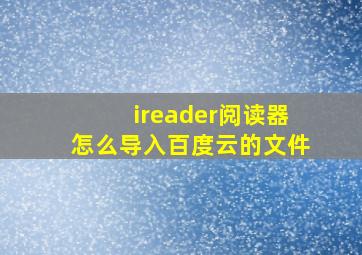 ireader阅读器
怎么导入百度云的文件